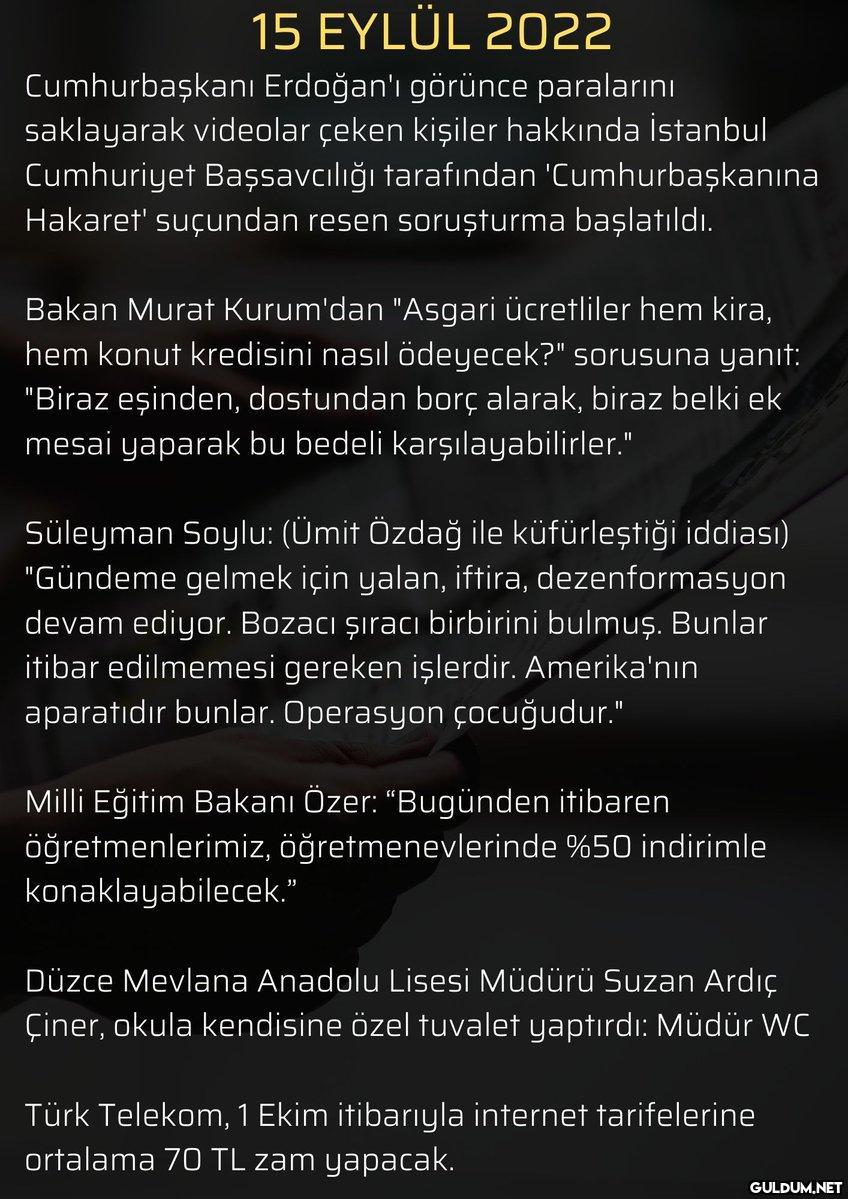 15 EYLÜL 2022

Cumhurbaşkanı Erdoğan'ı görünce paralarını saklayarak videolar çeken kişiler hakkında İstanbul Cumhuriyet Başsavcılığı tarafından 'Cumhurbaşkanına Hakaret' suçundan resen soruşturma başlatıldı.

Bakan Murat Kurum'dan "Asgari ücretliler hem kira, hem konut kredisini nasıl ödeyecek?" sorusuna yanıt: "Biraz eşinden, dostundan borç alarak, biraz belki ek mesai yaparak bu bedeli karşılayabilirler."

Süleyman Soylu: (Ümit Özdağ ile küfürleştiği iddiası) "Gündeme gelmek için yalan, iftira, dezenformasyon devam ediyor. Bozacı şıracı birbirini bulmuş. Bunlar itibar edilmemesi gereken işlerdir. Amerika'nın aparatıdır bunlar. Operasyon çocuğudur."

Milli Eğitim Bakanı Özer: "Bugünden itibaren öğretmenlerimiz, öğretmenevlerinde %50 indirimle konaklayabilecek."

Düzce Mevlana Anadolu Lisesi Müdürü Suzan Ardıç Çiner, okula kendisine özel tuvalet yaptırdı: Müdür WC

Türk Telekom, 1 Ekim itibarıyla internet tarifelerine ortalama 70 TL zam yapacak.

GULDUM.NET